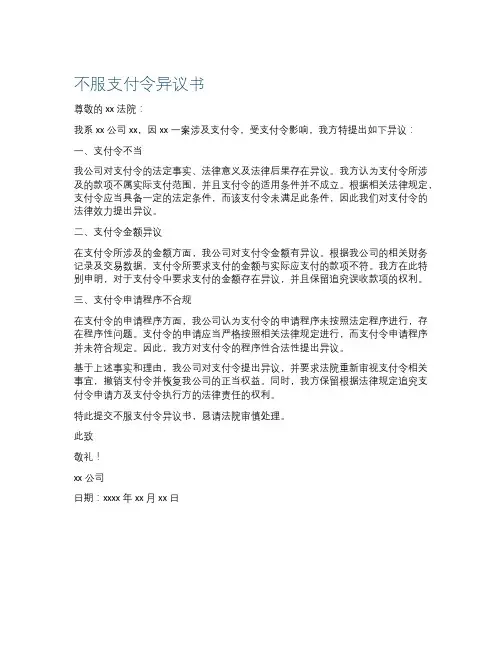 不服支付令异议书

尊敬的 xx 法院：

我系 xx 公司 xx，因 xx 一案涉及支付令，受支付令影响，我方特提出如下异议：

一、支付令不当

我公司对支付令的法定事实、法律意义及法律后果存在异议。我方认为支付令所涉及的款项不属实际支付范围，并且支付令的适用条件并不成立。根据相关法律规定，支付令应当具备一定的法定条件，而该支付令未满足此条件，因此我们对支付令的法律效力提出异议。

二、支付令金额异议

在支付令所涉及的金额方面，我公司对支付令金额有异议。根据我公司的相关财务记录及交易数据，支付令所要求支付的金额与实际应支付的款项不符。我方在此特别申明，对于支付令中要求支付的金额存在异议，并且保留追究误收款项的权利。

三、支付令申请程序不合规

在支付令的申请程序方面，我公司认为支付令的申请程序未按照法定程序进行，存在程序性问题。支付令的申请应当严格按照相关法律规定进行，而支付令申请程序并未符合规定。因此，我方对支付令的程序性合法性提出异议。

基于上述事实和理由，我公司对支付令提出异议，并要求法院重新审视支付令相关事宜，撤销支付令并恢复我公司的正当权益。同时，我方保留根据法律规定追究支付令申请方及支付令执行方的法律责任的权利。

特此提交不服支付令异议书，恳请法院审慎处理。

此致

敬礼！

xx 公司

日期：xxxx 年 xx 月 xx 日